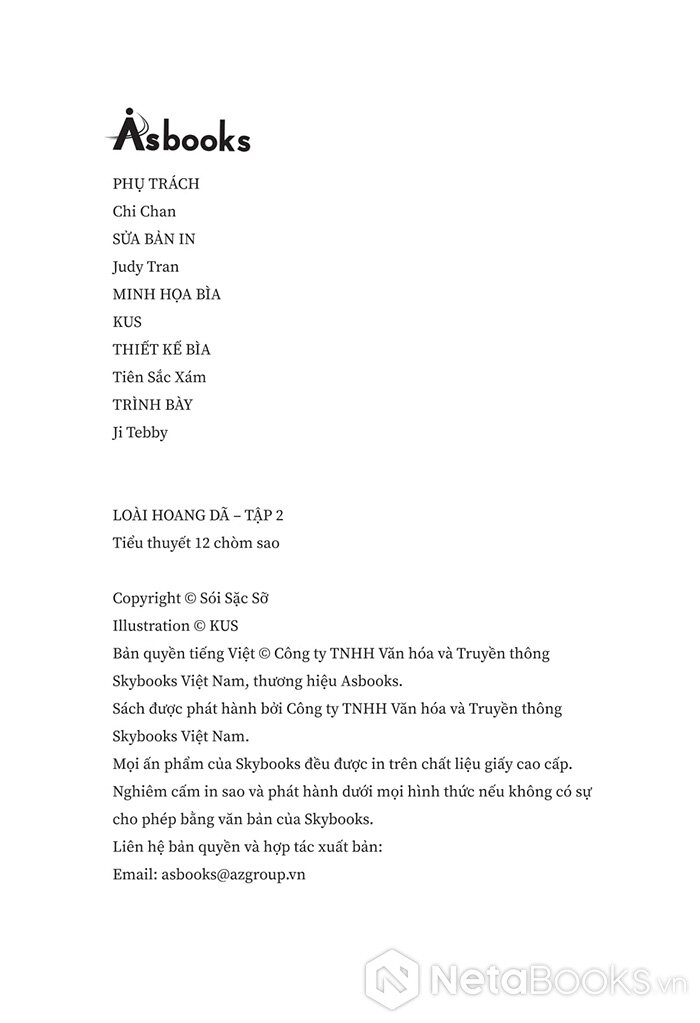 Asbooks

PHỤ TRÁCH
Chi Chan
SỬA BẢN IN
Judy Tran
MINH HỌA BÌA
KUS
THIẾT KẾ BÌA
Tiên Sắc Xám
TRÌNH BÀY
Ji Tebby

LOÀI HOANG DÃ – TẬP 2
Tiểu thuyết 12 chòm sao

Copyright © Sói Sặc Sỡ
Illustration © KUS
Bản quyền tiếng Việt © Công ty TNHH Văn hóa và Truyền thông Skybooks Việt Nam, thương hiệu Asbooks.
Sách được phát hành bởi Công ty TNHH Văn hóa và Truyền thông Skybooks Việt Nam.
Mọi ấn phẩm của Skybooks đều được in trên chất liệu giấy cao cấp.
Nghiêm cấm in sao và phát hành dưới mọi hình thức nếu không có sự cho phép bằng văn bản của Skybooks.
Liên hệ bản quyền và hợp tác xuất bản:
Email: asbooks@azgroup.vn

NetaBooks.vn